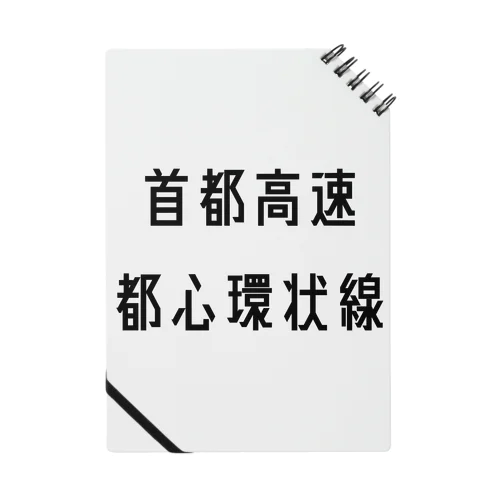 首都高速
都心環状線